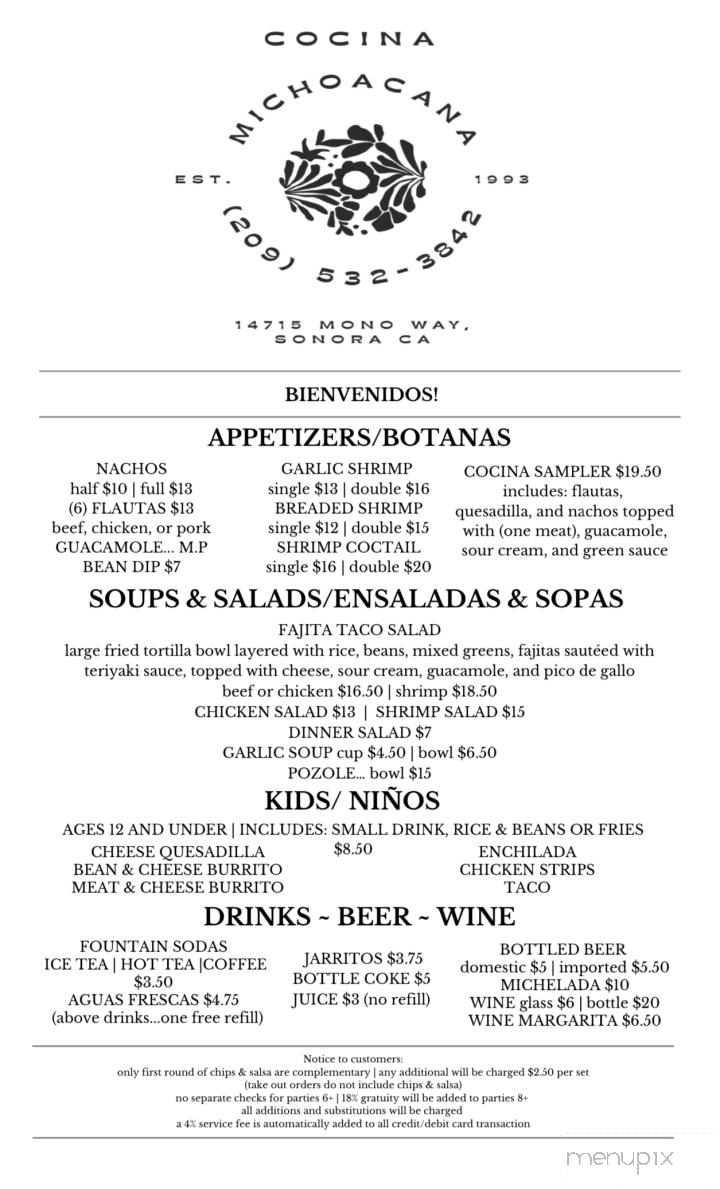 COCINA
MICHOACANA
EST. 1993
(209) 532-3842

14715 MONO WAY,
SONORA CA

BIENVENIDOS!

APPETIZERS/BOTANAS

NACHOS
half $10 | full $13
(6) FLAUTAS $13
beef, chicken, or pork
GUACAMOLE... M.P
BEAN DIP $7

GARLIC SHRIMP
single $13 | double $16
BREADED SHRIMP
single $12 | double $15
SHRIMP COCTAIL
single $16 | double $20

COCINA SAMPLER $19.50
includes: flautas, quesadilla, and nachos topped with (one meat), guacamole, sour cream, and green sauce

SOUPS & SALADS/ENSALADAS & SOPAS

FAJITA TACO SALAD
large fried tortilla bowl layered with rice, beans, mixed greens, fajitas sautéed with teriyaki sauce, topped with cheese, sour cream, guacamole, and pico de gallo
beef or chicken $16.50 | shrimp $18.50
CHICKEN SALAD $13 | SHRIMP SALAD $15
DINNER SALAD $7
GARLIC SOUP cup $4.50 | bowl $6.50
POZOLE... bowl $15

KIDS/ NIÑOS

AGES 12 AND UNDER | INCLUDES: SMALL DRINK, RICE & BEANS OR FRIES
$8.50
CHEESE QUESADILLA
BEAN & CHEESE BURRITO
MEAT & CHEESE BURRITO
ENCHILADA
CHICKEN STRIPS
TACO

DRINKS ~ BEER ~ WINE

FOUNTAIN SODAS
ICE TEA | HOT TEA |COFFEE
$3.50
AGUAS FRESCAS $4.75
(above drinks...one free refill)

JARRITOS $3.75
BOTTLE COKE $5
JUICE $3 (no refill)

BOTTLED BEER
domestic $5 | imported $5.50
MICHELADA $10
WINE glass $6 | bottle $20
WINE MARGARITA $6.50

Notice to customers:
only first round of chips & salsa are complementary | any additional will be charged $2.50 per set
(take out orders do not include chips & salsa)
no separate checks for parties 6+ | 18% gratuity will be added to parties 8+
all additions and substitutions will be charged
a 4% service fee is automatically added to all credit/debit card transaction

menupix